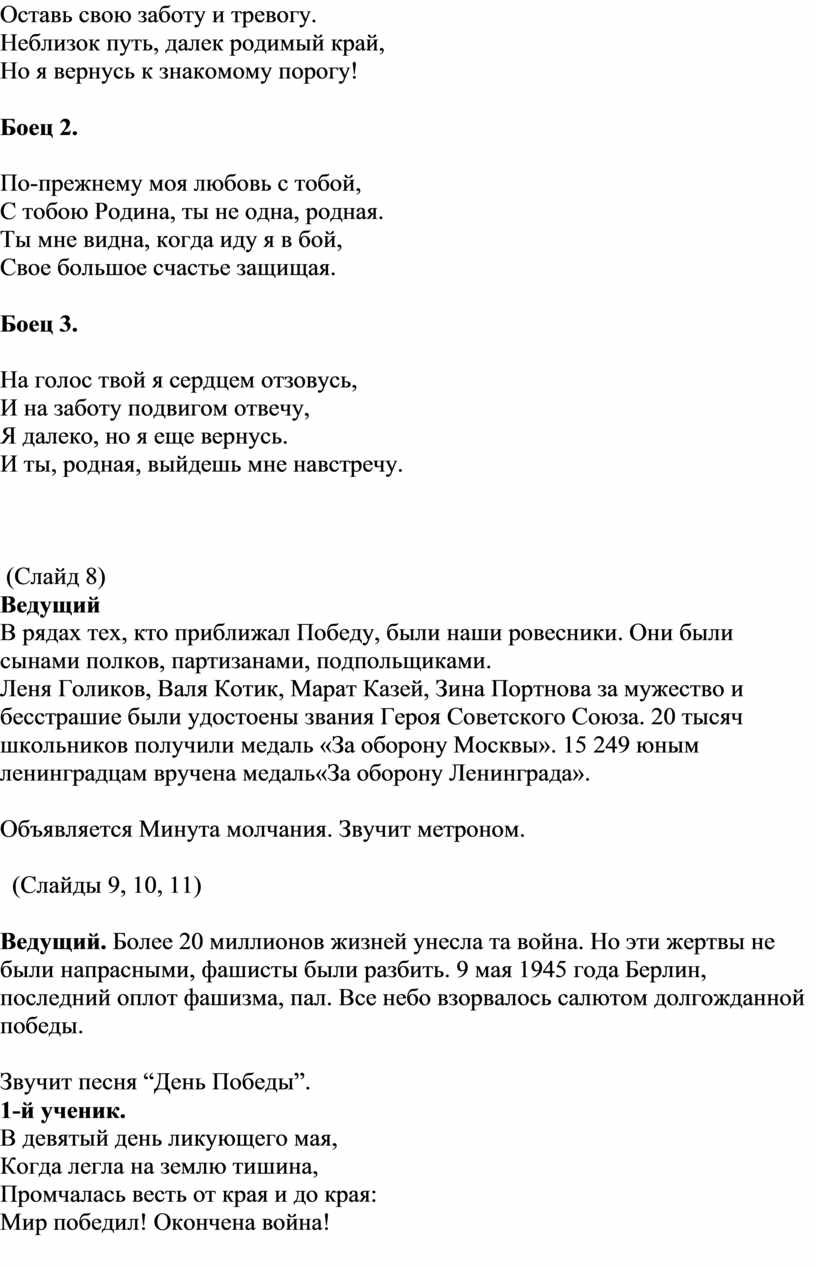 Оставь свою заботу и тревогу.
Неблизок путь, далек родимый край,
Но я вернусь к знакомому порогу!

Боец 2.

По-прежнему моя любовь с тобой,
С тобою Родина, ты не одна, родная.
Ты мне видна, когда иду я в бой,
Свое большое счастье защищая.

Боец 3.

На голос твой я сердцем отзовусь,
И на заботу подвигом отвечу,
Я далеко, но я еще вернусь.
И ты, родная, выйдешь мне навстречу.

(Слайд 8)
Ведущий
В рядах тех, кто приближал Победу, были наши ровесники. Они были сынами полков, партизанами, подпольщиками.
Леня Голиков, Валя Котик, Марат Казей, Зина Портнова за мужество и бесстрашие были удостоены звания Героя Советского Союза. 20 тысяч школьников получили медаль «За оборону Москвы». 15 249 юным ленинградцам вручена медаль«За оборону Ленинграда».

Объявляется Минута молчания. Звучит метроном.

(Слайды 9, 10, 11)

Ведущий. Более 20 миллионов жизней унесла та война. Но эти жертвы не были напрасными, фашисты были разбить. 9 мая 1945 года Берлин, последний оплот фашизма, пал. Все небо взорвалось салютом долгожданной победы.

Звучит песня “День Победы”.
1-й ученик.
В девятый день ликующего мая,
Когда легла на землю тишина,
Промчалась весть от края и до края:
Мир победил! Окончена война!